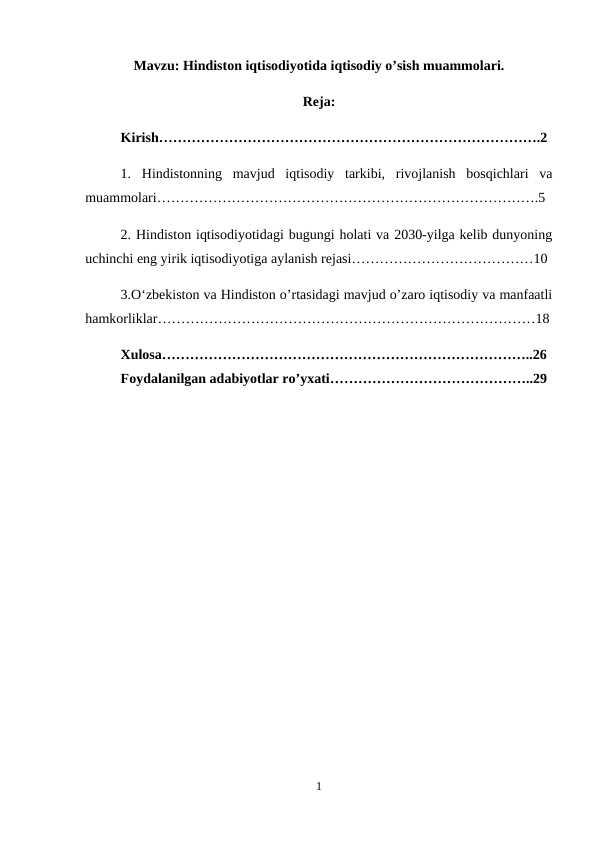 Mavzu: Hindiston iqtisodiyotida iqtisodiy o’sish muammolari.

Reja:

Kirish……………………………………………………………………….2

1. Hindistonning mavjud iqtisodiy tarkibi, rivojlanish bosqichlari va muammolari……………………………………………………………………….5

2. Hindiston iqtisodiyotidagi bugungi holati va 2030-yilga kelib dunyoning uchinchi eng yirik iqtisodiyotiga aylanish rejasi…………………………………10

3.O‘zbekiston va Hindiston o’rtasidagi mavjud o’zaro iqtisodiy va manfaatli hamkorliklar………………………………………………………………………18

Xulosa……………………………………………………………………..26

Foydalanilgan adabiyotlar ro’yxati……………………………………..29

1